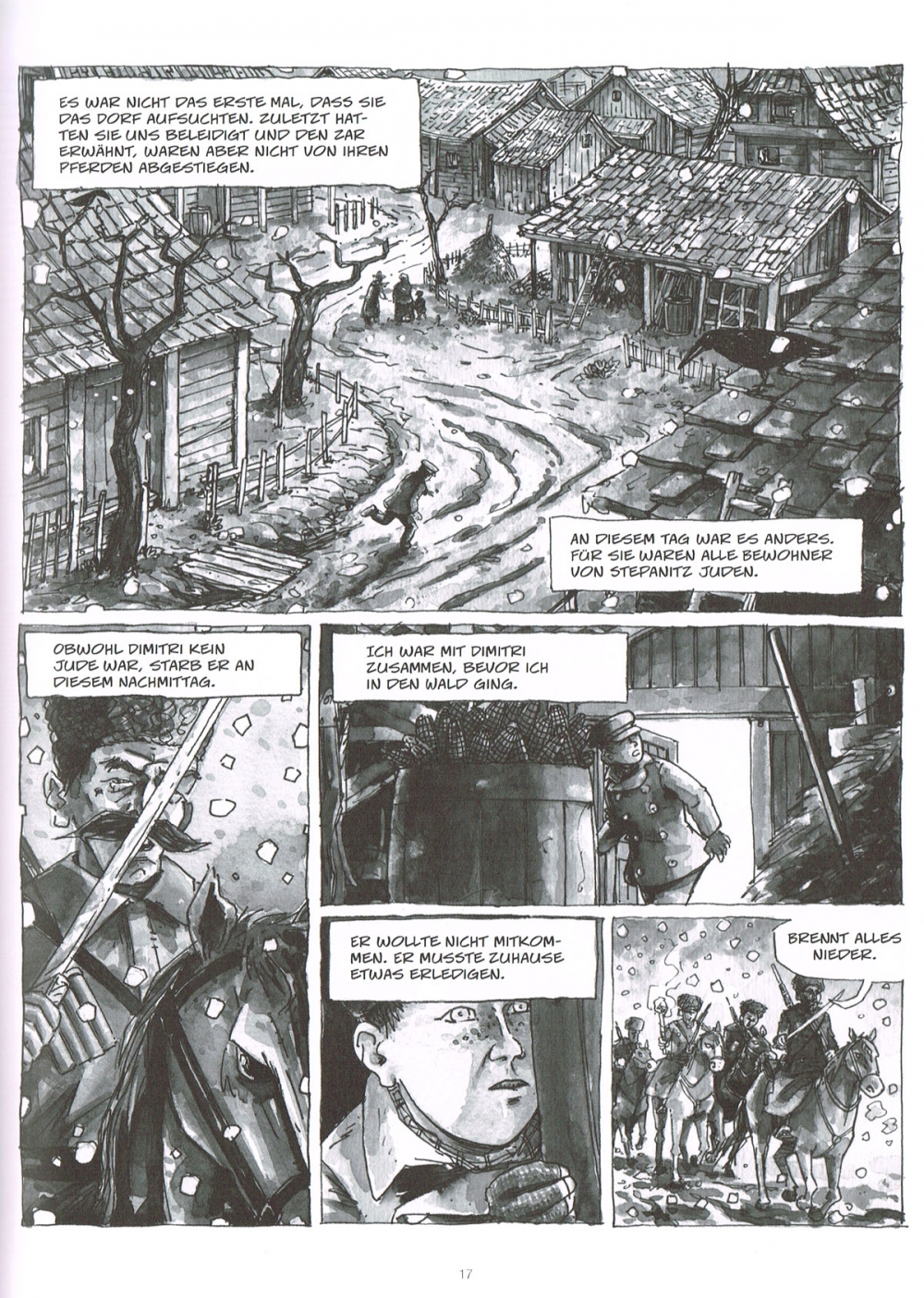 ES WAR NICHT DAS ERSTE MAL, DASS SIE DAS DORF AUFSUCHTEN. ZULETZT HATTEN SIE UNS BELEIDIGT UND DEN ZAR ERWÄHNT, WAREN ABER NICHT VON IHREN PFERDEN ABGESTIEGEN.

AN DIESEM TAG WAR ES ANDERS. FÜR SIE WAREN ALLE BEWOHNER VON STEPANITZ JUDEN.

OBWOHL DIMITRI KEIN JUDE WAR, STARB ER AN DIESEM NACHMITTAG.

ICH WAR MIT DIMITRI ZUSAMMEN, BEVOR ICH IN DEN WALD GING.

ER WOLLTE NICHT MITKOMMEN. ER MUSSTE ZUHAUSE ETWAS ERLEDIGEN.

BRENNT ALLES NIEDER.

17